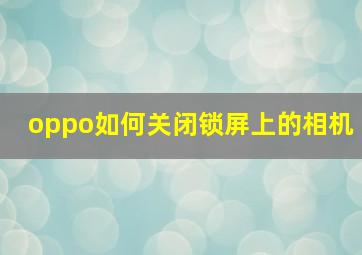 oppo如何关闭锁屏上的相机